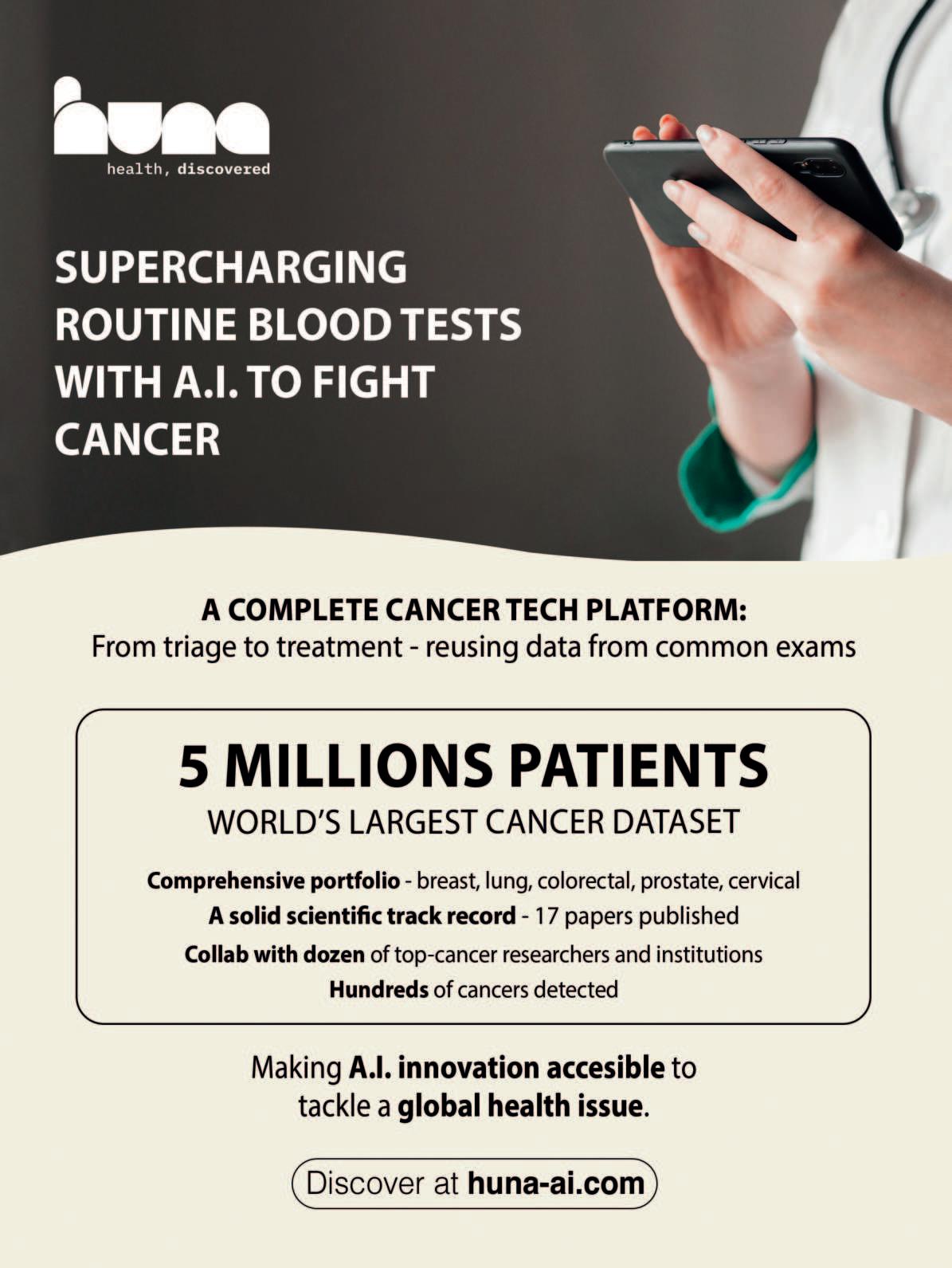 huna
health, discovered

SUPERCHARGING ROUTINE BLOOD TESTS WITH A.I. TO FIGHT CANCER

A COMPLETE CANCER TECH PLATFORM:
From triage to treatment - reusing data from common exams

5 MILLIONS PATIENTS
WORLD'S LARGEST CANCER DATASET

Comprehensive portfolio - breast, lung, colorectal, prostate, cervical
A solid scientific track record - 17 papers published
Collab with dozen of top-cancer researchers and institutions
Hundreds of cancers detected

Making A.I. innovation accesible to tackle a global health issue.

Discover at huna-ai.com